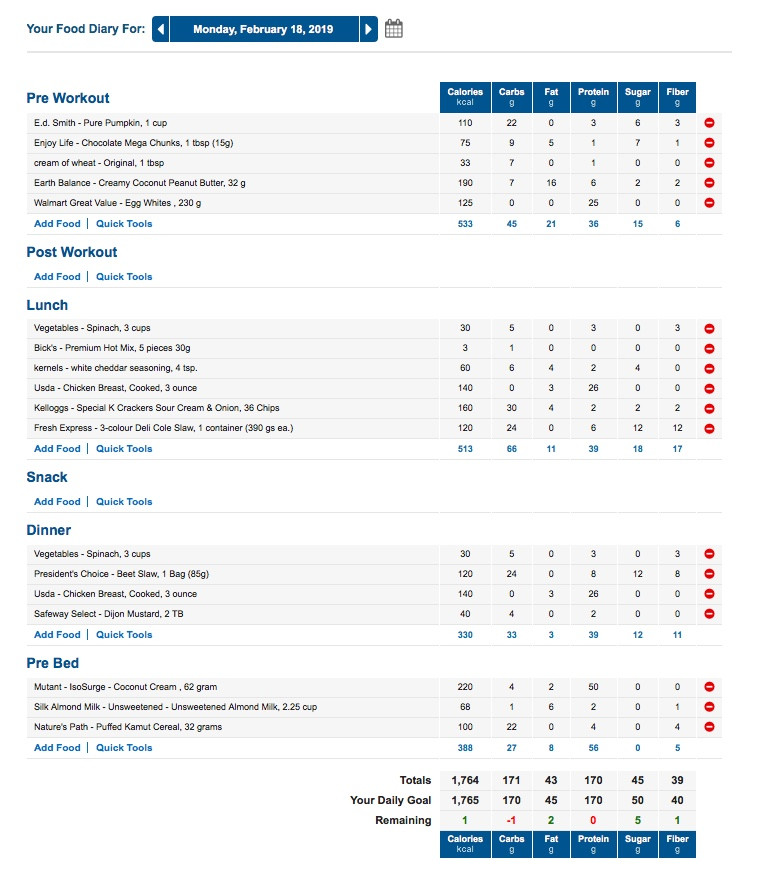 Your Food Diary For: Monday, February 18, 2019

| Pre Workout | Calories kcal | Carbs g | Fat g | Protein g | Sugar g | Fiber g |
|---|---|---|---|---|---|---|
| E.d. Smith - Pure Pumpkin, 1 cup | 110 | 22 | 0 | 3 | 6 | 3 |
| Enjoy Life - Chocolate Mega Chunks, 1 tbsp (15g) | 75 | 9 | 5 | 1 | 7 | 1 |
| cream of wheat - Original, 1 tbsp | 33 | 7 | 0 | 1 | 0 | 0 |
| Earth Balance - Creamy Coconut Peanut Butter, 32 g | 190 | 7 | 16 | 6 | 2 | 2 |
| Walmart Great Value - Egg Whites , 230 g | 125 | 0 | 0 | 25 | 0 | 0 |
| Add Food \| Quick Tools | 533 | 45 | 21 | 36 | 15 | 6 |

Post Workout

Add Food | Quick Tools

| Lunch | | | | | | |
|---|---|---|---|---|---|---|
| Vegetables - Spinach, 3 cups | 30 | 5 | 0 | 3 | 0 | 3 |
| Bick's - Premium Hot Mix, 5 pieces 30g | 3 | 1 | 0 | 0 | 0 | 0 |
| kernels - white cheddar seasoning, 4 tsp. | 60 | 6 | 4 | 2 | 4 | 0 |
| Usda - Chicken Breast, Cooked, 3 ounce | 140 | 0 | 3 | 26 | 0 | 0 |
| Kelloggs - Special K Crackers Sour Cream & Onion, 36 Chips | 160 | 30 | 4 | 2 | 2 | 2 |
| Fresh Express - 3-colour Deli Cole Slaw, 1 container (390 gs ea.) | 120 | 24 | 0 | 6 | 12 | 12 |
| Add Food \| Quick Tools | 513 | 66 | 11 | 39 | 18 | 17 |

Snack

Add Food | Quick Tools

| Dinner | | | | | | |
|---|---|---|---|---|---|---|
| Vegetables - Spinach, 3 cups | 30 | 5 | 0 | 3 | 0 | 3 |
| President's Choice - Beet Slaw, 1 Bag (85g) | 120 | 24 | 0 | 8 | 12 | 8 |
| Usda - Chicken Breast, Cooked, 3 ounce | 140 | 0 | 3 | 26 | 0 | 0 |
| Safeway Select - Dijon Mustard, 2 TB | 40 | 4 | 0 | 2 | 0 | 0 |
| Add Food \| Quick Tools | 330 | 33 | 3 | 39 | 12 | 11 |

| Pre Bed | | | | | | |
|---|---|---|---|---|---|---|
| Mutant - IsoSurge - Coconut Cream , 62 gram | 220 | 4 | 2 | 50 | 0 | 0 |
| Silk Almond Milk - Unsweetened - Unsweetened Almond Milk, 2.25 cup | 68 | 1 | 6 | 2 | 0 | 1 |
| Nature's Path - Puffed Kamut Cereal, 32 grams | 100 | 22 | 0 | 4 | 0 | 4 |
| Add Food \| Quick Tools | 388 | 27 | 8 | 56 | 0 | 5 |

| | | | | | | |
|---|---|---|---|---|---|---|
| Totals | 1,764 | 171 | 43 | 170 | 45 | 39 |
| Your Daily Goal | 1,765 | 170 | 45 | 170 | 50 | 40 |
| Remaining | 1 | -1 | 2 | 0 | 5 | 1 |
| | Calories kcal | Carbs g | Fat g | Protein g | Sugar g | Fiber g |